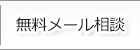 無料メール相談